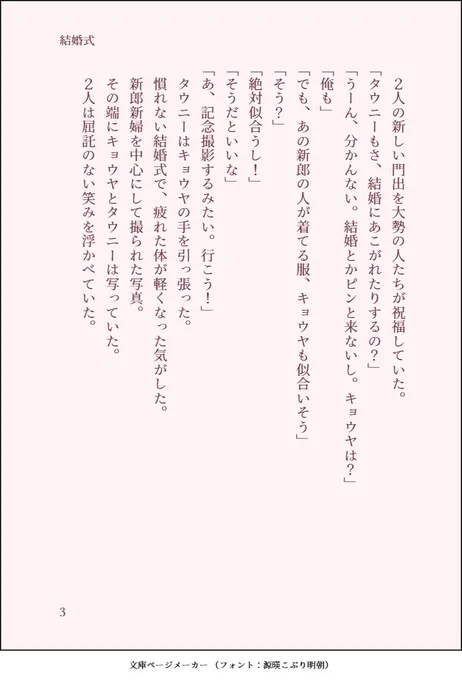 結婚式

2人の新しい門出を大勢の人たちが祝福していた。

「タウニーもさ、結婚にあこがれたりするの?」

「うーん、分かんない。結婚とかピンと来ないし。キョウヤは?」

「俺も」

「でも、あの新郎の人が着てる服、キョウヤも似合いそう」

「そう?」

「絶対似合うし!」

「そうだといいな」

「あ、記念撮影するみたい。行こう!」

タウニーはキョウヤの手を引っ張った。

慣れない結婚式で、疲れた体が軽くなった気がした。

新郎新婦を中心にして撮られた写真。

その端にキョウヤとタウニーは写っていた。

2人は屈託のない笑みを浮かべていた。

3

文庫ページメーカー(フォント:源暎こぶり明朝)